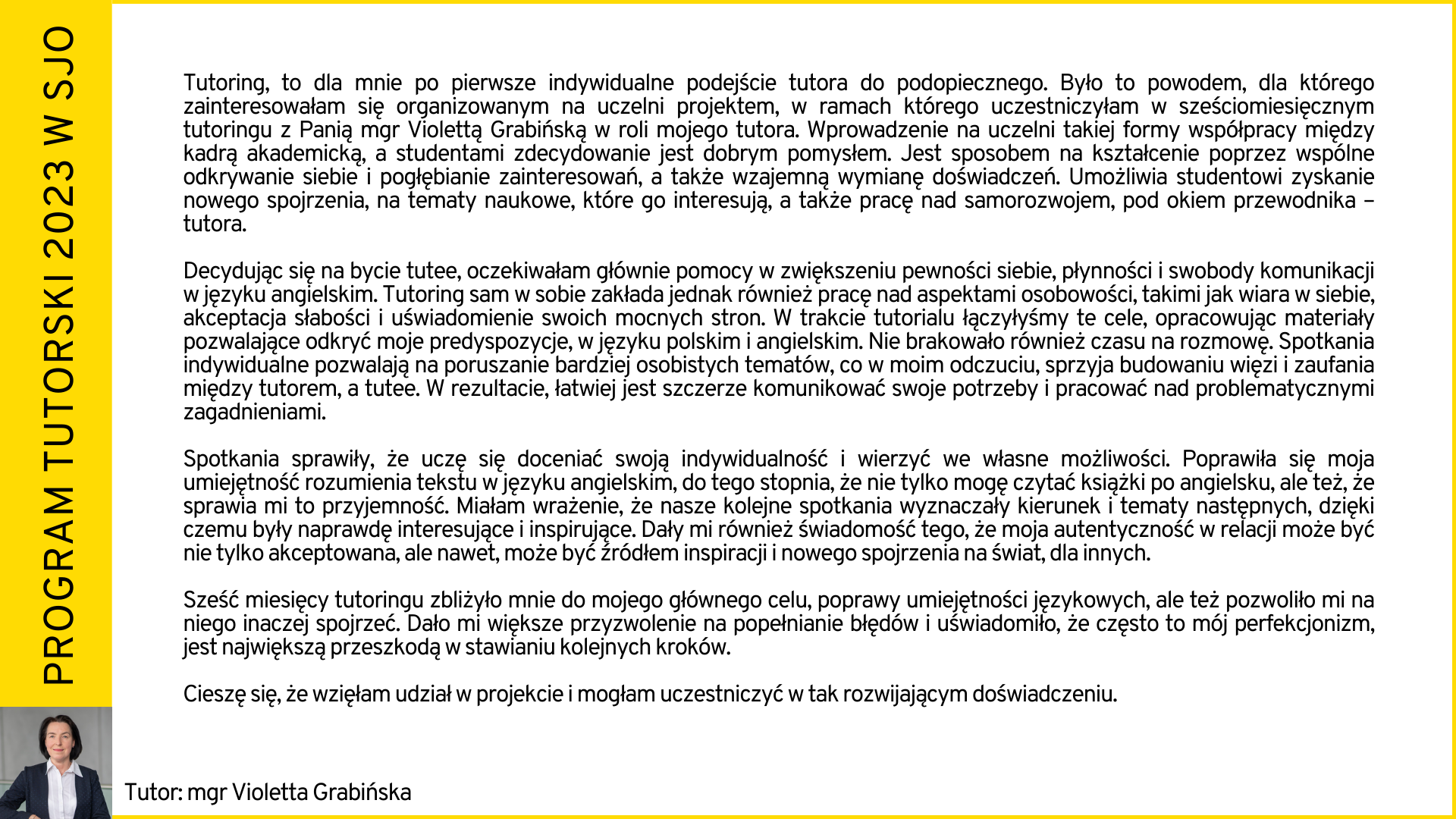 PROGRAM TUTORSKI 2023 W SJO

Tutoring, to dla mnie po pierwsze indywidualne podejście tutora do podopiecznego. Było to powodem, dla którego zainteresowałam się organizowanym na uczelni projektem, w ramach którego uczestniczyłam w sześciomiesięcznym tutoringu z Panią mgr Violettą Grabińską w roli mojego tutora. Wprowadzenie na uczelni takiej formy współpracy między kadrą akademicką, a studentami zdecydowanie jest dobrym pomysłem. Jest sposobem na kształcenie poprzez wspólne odkrywanie siebie i pogłębianie zainteresowań, a także wzajemną wymianę doświadczeń. Umożliwia studentowi zyskanie nowego spojrzenia, na tematy naukowe, które go interesują, a także pracę nad samorozwojem, pod okiem przewodnika – tutora.

Decydując się na bycie tutee, oczekiwałam głównie pomocy w zwiększeniu pewności siebie, płynności i swobody komunikacji w języku angielskim. Tutoring sam w sobie zakłada jednak również pracę nad aspektami osobowości, takimi jak wiara w siebie, akceptacja słabości i uświadomienie swoich mocnych stron. W trakcie tutorialu łączyłyśmy te cele, opracowując materiały pozwalające odkryć moje predyspozycje, w języku polskim i angielskim. Nie brakowało również czasu na rozmowę. Spotkania indywidualne pozwalają na poruszanie bardziej osobistych tematów, co w moim odczuciu, sprzyja budowaniu więzi i zaufania między tutorem, a tutee. W rezultacie, łatwiej jest szczerze komunikować swoje potrzeby i pracować nad problematycznymi zagadnieniami.

Spotkania sprawiły, że uczę się doceniać swoją indywidualność i wierzyć we własne możliwości. Poprawiła się moja umiejętność rozumienia tekstu w języku angielskim, do tego stopnia, że nie tylko mogę czytać książki po angielsku, ale też, że sprawia mi to przyjemność. Miałam wrażenie, że nasze kolejne spotkania wyznaczały kierunek i tematy następnych, dzięki czemu były naprawdę interesujące i inspirujące. Dały mi również świadomość tego, że moja autentyczność w relacji może być nie tylko akceptowana, ale nawet, może być źródłem inspiracji i nowego spojrzenia na świat, dla innych.

Sześć miesięcy tutoringu zbliżyło mnie do mojego głównego celu, poprawy umiejętności językowych, ale też pozwoliło mi na niego inaczej spojrzeć. Dało mi większe przyzwolenie na popełnianie błędów i uświadomiło, że często to mój perfekcjonizm, jest największą przeszkodą w stawianiu kolejnych kroków.

Cieszę się, że wzięłam udział w projekcie i mogłam uczestniczyć w tak rozwijającym doświadczeniu.

Tutor: mgr Violetta Grabińska